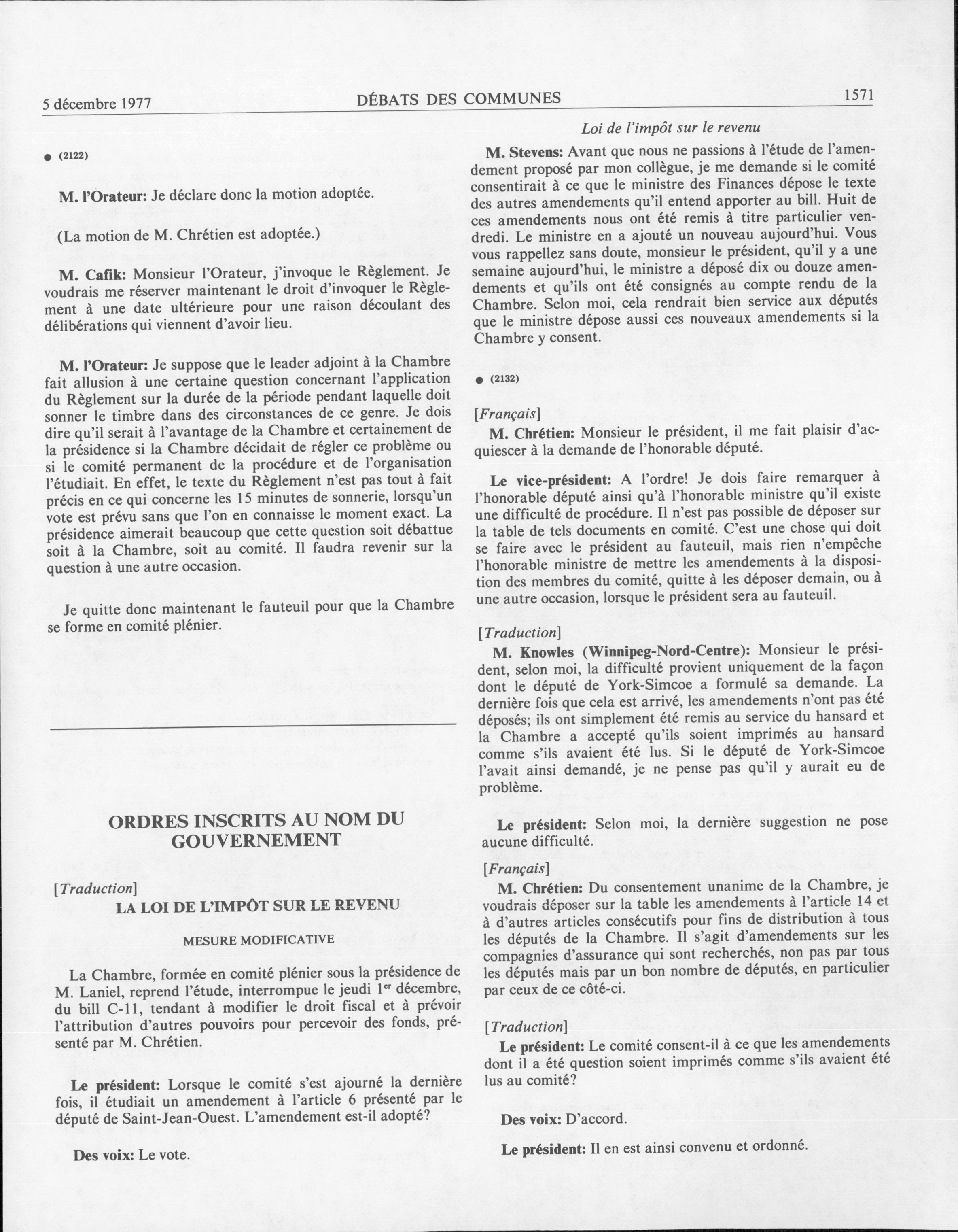 5 décembre 1977

DÉBATS DES COMMUNES

1571

● (2122)

M. l'Orateur: Je déclare donc la motion adoptée.

(La motion de M. Chrétien est adoptée.)

M. Cafik: Monsieur l'Orateur, j'invoque le Règlement. Je voudrais me réserver maintenant le droit d'invoquer le Règlement à une date ultérieure pour une raison découlant des délibérations qui viennent d'avoir lieu.

M. l'Orateur: Je suppose que le leader adjoint à la Chambre fait allusion à une certaine question concernant l'application du Règlement sur la durée de la période pendant laquelle doit sonner le timbre dans des circonstances de ce genre. Je dois dire qu'il serait à l'avantage de la Chambre et certainement de la présidence si la Chambre décidait de régler ce problème ou si le comité permanent de la procédure et de l'organisation l'étudiait. En effet, le texte du Règlement n'est pas tout à fait précis en ce qui concerne les 15 minutes de sonnerie, lorsqu'un vote est prévu sans que l'on en connaisse le moment exact. La présidence aimerait beaucoup que cette question soit débattue soit à la Chambre, soit au comité. Il faudra revenir sur la question à une autre occasion.

Je quitte donc maintenant le fauteuil pour que la Chambre se forme en comité plénier.

ORDRES INSCRITS AU NOM DU GOUVERNEMENT

[Traduction]

LA LOI DE L'IMPÔT SUR LE REVENU

MESURE MODIFICATIVE

La Chambre, formée en comité plénier sous la présidence de M. Laniel, reprend l'étude, interrompue le jeudi 1$^{er}$ décembre, du bill C-11, tendant à modifier le droit fiscal et à prévoir l'attribution d'autres pouvoirs pour percevoir des fonds, présenté par M. Chrétien.

Le président: Lorsque le comité s'est ajourné la dernière fois, il étudiait un amendement à l'article 6 présenté par le député de Saint-Jean-Ouest. L'amendement est-il adopté?

Des voix: Le vote.

Loi de l'impôt sur le revenu

M. Stevens: Avant que nous ne passions à l'étude de l'amendement proposé par mon collègue, je me demande si le comité consentirait à ce que le ministre des Finances dépose le texte des autres amendements qu'il entend apporter au bill. Huit de ces amendements nous ont été remis à titre particulier vendredi. Le ministre en a ajouté un nouveau aujourd'hui. Vous vous rappellez sans doute, monsieur le président, qu'il y a une semaine aujourd'hui, le ministre a déposé dix ou douze amendements et qu'ils ont été consignés au compte rendu de la Chambre. Selon moi, cela rendrait bien service aux députés que le ministre dépose aussi ces nouveaux amendements si la Chambre y consent.

● (2132)

[Français]

M. Chrétien: Monsieur le président, il me fait plaisir d'acquiescer à la demande de l'honorable député.

Le vice-président: A l'ordre! Je dois faire remarquer à l'honorable député ainsi qu'à l'honorable ministre qu'il existe une difficulté de procédure. Il n'est pas possible de déposer sur la table de tels documents en comité. C'est une chose qui doit se faire avec le président au fauteuil, mais rien n'empêche l'honorable ministre de mettre les amendements à la disposition des membres du comité, quitte à les déposer demain, ou à une autre occasion, lorsque le président sera au fauteuil.

[Traduction]

M. Knowles (Winnipeg-Nord-Centre): Monsieur le président, selon moi, la difficulté provient uniquement de la façon dont le député de York-Simcoe a formulé sa demande. La dernière fois que cela est arrivé, les amendements n'ont pas été déposés; ils ont simplement été remis au service du hansard et la Chambre a accepté qu'ils soient imprimés au hansard comme s'ils avaient été lus. Si le député de York-Simcoe l'avait ainsi demandé, je ne pense pas qu'il y aurait eu de problème.

Le président: Selon moi, la dernière suggestion ne pose aucune difficulté.

[Français]

M. Chrétien: Du consentement unanime de la Chambre, je voudrais déposer sur la table les amendements à l'article 14 et à d'autres articles consécutifs pour fins de distribution à tous les députés de la Chambre. Il s'agit d'amendements sur les compagnies d'assurance qui sont recherchés, non pas par tous les députés mais par un bon nombre de députés, en particulier par ceux de ce côté-ci.

[Traduction]

Le président: Le comité consent-il à ce que les amendements dont il a été question soient imprimés comme s'ils avaient été lus au comité?

Des voix: D'accord.

Le président: Il en est ainsi convenu et ordonné.